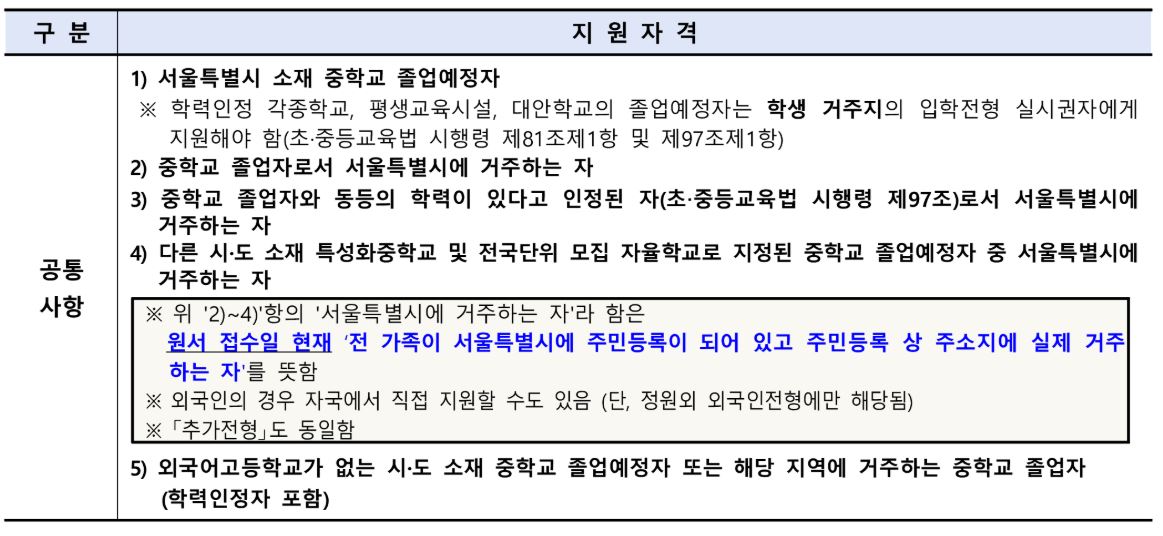 | 구 분 | 지 원 자 격 |
|---|---|
| 공통 사항 | 1) 서울특별시 소재 중학교 졸업예정자<br>※ 학력인정 각종학교, 평생교육시설, 대안학교의 졸업예정자는 학생 거주지의 입학전형 실시권자에게 지원해야 함(초·중등교육법 시행령 제81조제1항 및 제97조제1항)<br>2) 중학교 졸업자로서 서울특별시에 거주하는 자<br>3) 중학교 졸업자와 동등의 학력이 있다고 인정된 자(초·중등교육법 시행령 제97조)로서 서울특별시에 거주하는 자<br>4) 다른 시·도 소재 특성화중학교 및 전국단위 모집 자율학교로 지정된 중학교 졸업예정자 중 서울특별시에 거주하는 자<br>※ 위 '2)~4)'항의 '서울특별시에 거주하는 자'라 함은 원서 접수일 현재 '전 가족이 서울특별시에 주민등록이 되어 있고 주민등록 상 주소지에 실제 거주하는 자'를 뜻함<br>※ 외국인의 경우 자국에서 직접 지원할 수도 있음 (단, 정원외 외국인전형에만 해당됨)<br>※「추가전형」도 동일함<br>5) 외국어고등학교가 없는 시·도 소재 중학교 졸업예정자 또는 해당 지역에 거주하는 중학교 졸업자 (학력인정자 포함) |